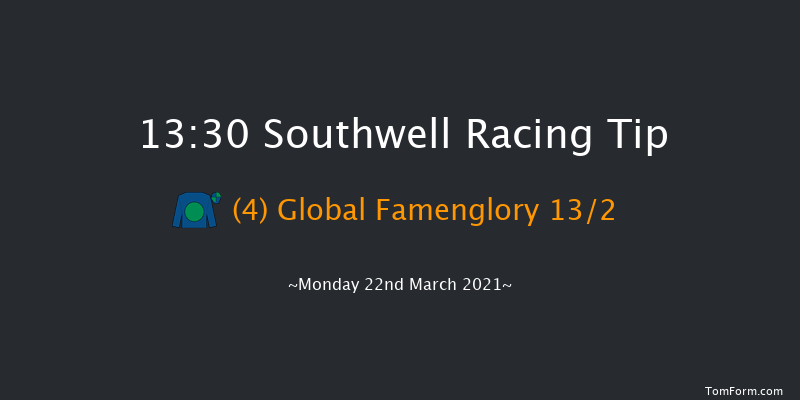 13:30 Southwell Racing Tip

(4) Global Famenglory 13/2

~Monday 22nd March 2021~

TomForm.com